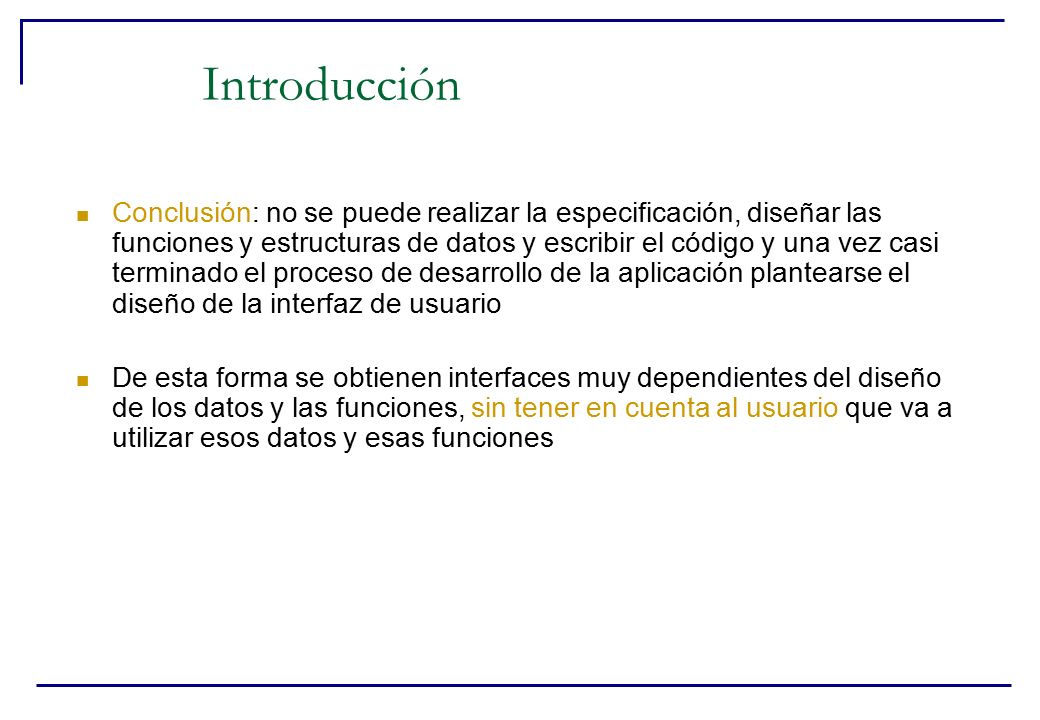 Introducción

Conclusión: no se puede realizar la especificación, diseñar las funciones y estructuras de datos y escribir el código y una vez casi terminado el proceso de desarrollo de la aplicación plantearse el diseño de la interfaz de usuario

De esta forma se obtienen interfaces muy dependientes del diseño de los datos y las funciones, sin tener en cuenta al usuario que va a utilizar esos datos y esas funciones